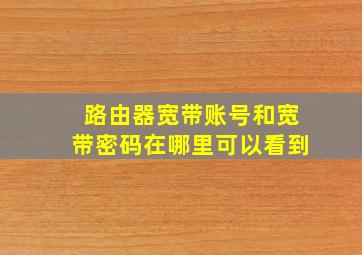 路由器宽带账号和宽带密码在哪里可以看到